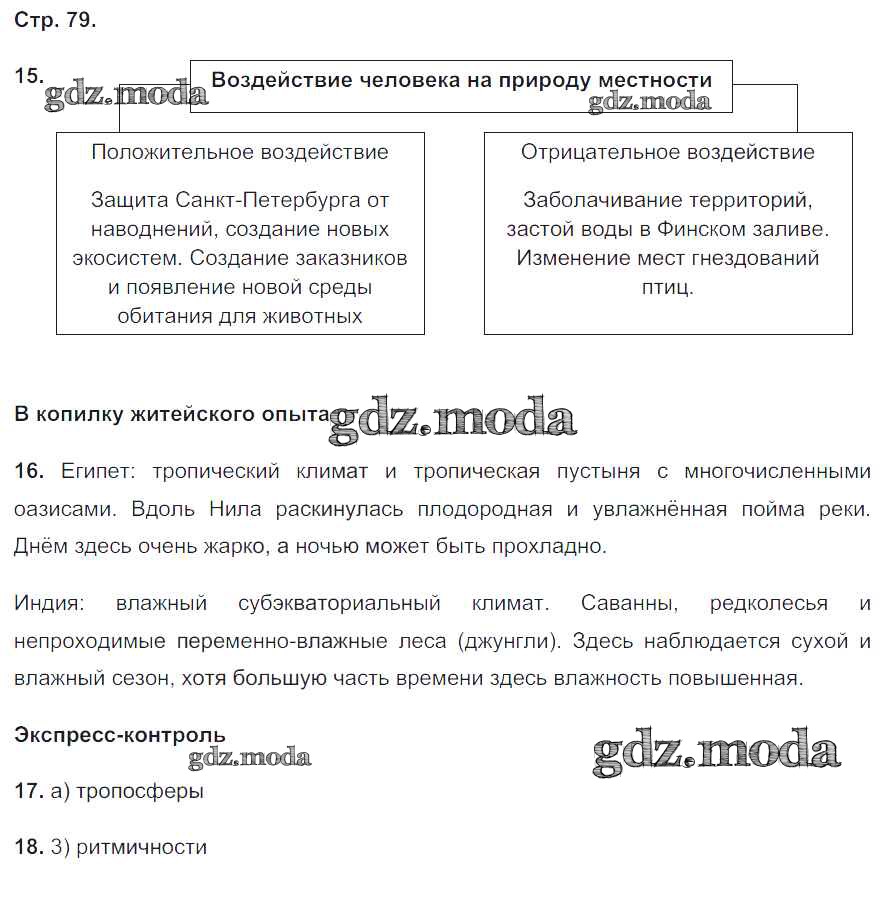 Стр. 79.

15.

gdz.moda

Воздействие человека на природу местности

gdz.moda

Положительное воздействие

Защита Санкт-Петербурга от наводнений, создание новых экосистем. Создание заказников и появление новой среды обитания для животных

Отрицательное воздействие

Заболачивание территорий, застой воды в Финском заливе. Изменение мест гнездований птиц.

В копилку житейского опыта gdz.moda

16. Египет: тропический климат и тропическая пустыня с многочисленными оазисами. Вдоль Нила раскинулась плодородная и увлажнённая пойма реки. Днём здесь очень жарко, а ночью может быть прохладно.

Индия: влажный субэкваториальный климат. Саванны, редколесья и непроходимые переменно-влажные леса (джунгли). Здесь наблюдается сухой и влажный сезон, хотя большую часть времени здесь влажность повышенная.

Экспресс-контроль

gdz.moda

gdz.moda

17. а) тропосферы

18. 3) ритмичности